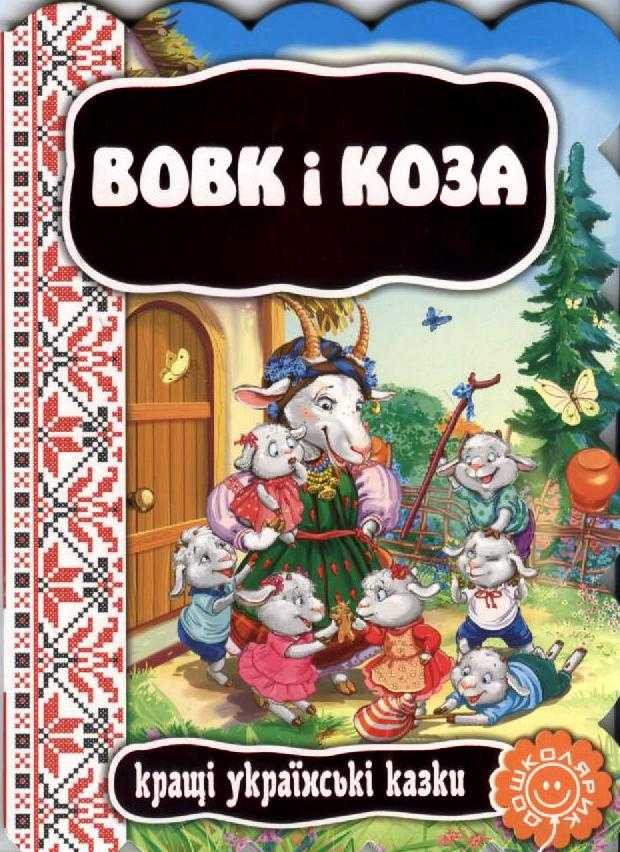 ВОВК і КОЗА

кращі українські казки

ДОШКОЛЯРИК